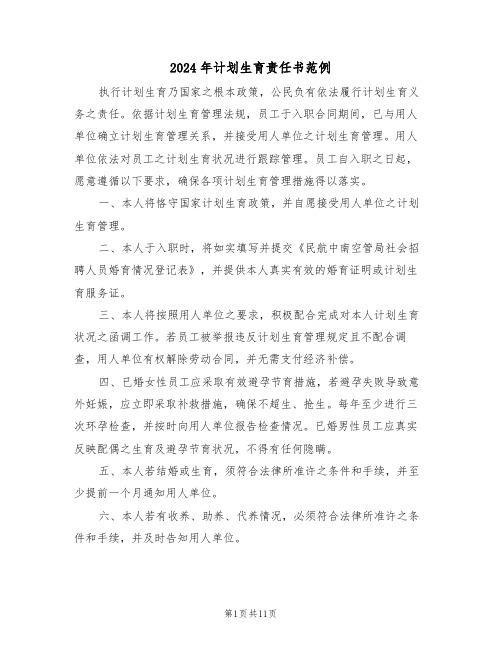 2024年计划生育责任书范例

执行计划生育乃国家之根本政策，公民负有依法履行计划生育义务之责任。依据计划生育管理法规，员工于入职合同期间，已与用人单位确立计划生育管理关系，并接受用人单位之计划生育管理。用人单位依法对员工之计划生育状况进行跟踪管理。员工自入职之日起，愿意遵循以下要求，确保各项计划生育管理措施得以落实。

一、本人将恪守国家计划生育政策，并自愿接受用人单位之计划生育管理。

二、本人于入职时，将如实填写并提交《民航中南空管局社会招聘人员婚育情况登记表》，并提供本人真实有效的婚育证明或计划生育服务证。

三、本人将按照用人单位之要求，积极配合完成对本人计划生育状况之函调工作。若员工被举报违反计划生育管理规定且不配合调查，用人单位有权解除劳动合同，并无需支付经济补偿。

四、已婚女性员工应采取有效避孕节育措施，若避孕失败导致意外妊娠，应立即采取补救措施，确保不超生、抢生。每年至少进行三次环孕检查，并按时向用人单位报告检查情况。已婚男性员工应真实反映配偶之生育及避孕节育状况，不得有任何隐瞒。

五、本人若结婚或生育，须符合法律所准许之条件和手续，并至少提前一个月通知用人单位。

六、本人若有收养、助养、代养情况，必须符合法律所准许之条件和手续，并及时告知用人单位。

第1页共11页